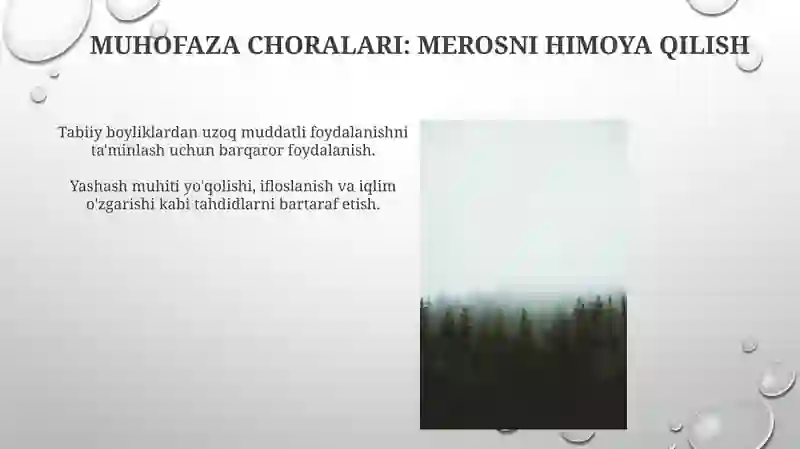 MUHOFAZA CHORALARI: MEROSNI HIMOYA QILISH

Tabiiy boyliklardan uzoq muddatli foydalanishni ta'minlash uchun barqaror foydalanish.

Yashash muhiti yo'qolishi, ifloslanish va iqlim o'zgarishi kabi tahdidlarni bartaraf etish.